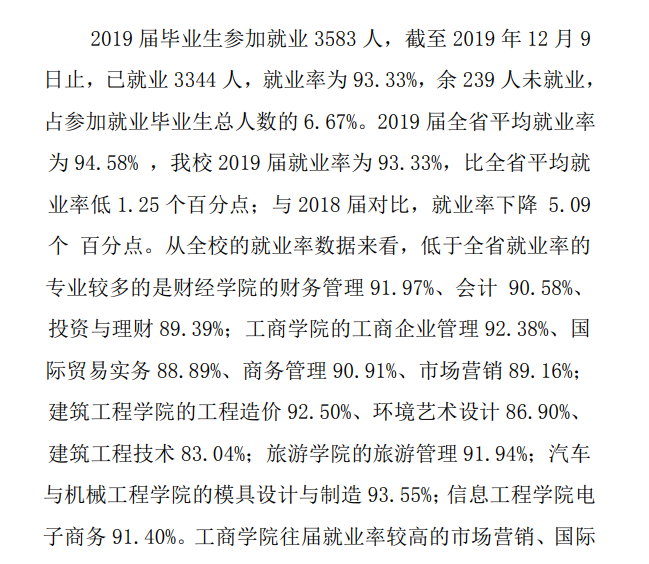 2019 届毕业生参加就业 3583 人，截至 2019 年 12 月 9 日止，已就业 3344 人，就业率为 93.33%，余 239 人未就业，占参加就业毕业生总人数的 6.67%。2019 届全省平均就业率为 94.58% ，我校 2019 届就业率为 93.33%，比全省平均就业率低 1.25 个百分点；与 2018 届对比，就业率下降 5.09 个 百分点。从全校的就业率数据来看，低于全省就业率的专业较多的是财经学院的财务管理 91.97%、会计 90.58%、投资与理财 89.39%；工商学院的工商企业管理 92.38%、国际贸易实务 88.89%、商务管理 90.91%、市场营销 89.16%；建筑工程学院的工程造价 92.50%、环境艺术设计 86.90%、建筑工程技术 83.04%；旅游学院的旅游管理 91.94%；汽车与机械工程学院的模具设计与制造 93.55%；信息工程学院电子商务 91.40%。工商学院往届就业率较高的市场营销、国际